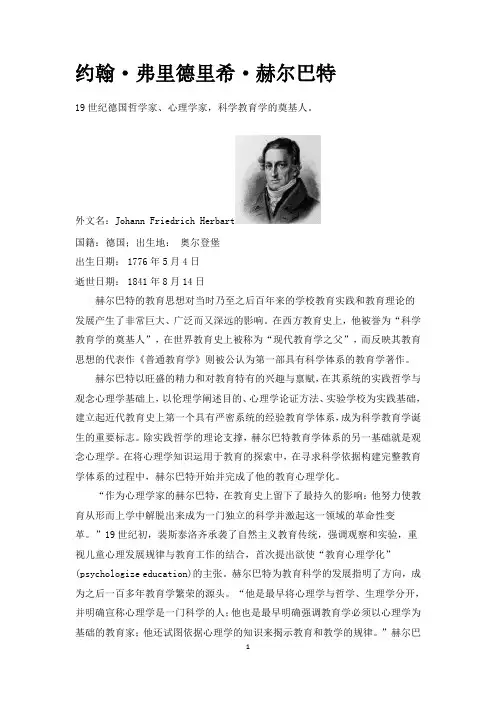 约翰·弗里德里希·赫尔巴特

19世纪德国哲学家、心理学家，科学教育学的奠基人。

外文名：Johann Friedrich Herbart

国籍：德国；出生地： 奥尔登堡

出生日期： 1776年5月4日

逝世日期： 1841年8月14日

赫尔巴特的教育思想对当时乃至之后百年来的学校教育实践和教育理论的发展产生了非常巨大、广泛而又深远的影响。在西方教育史上，他被誉为“科学教育学的奠基人”，在世界教育史上被称为“现代教育学之父”，而反映其教育思想的代表作《普通教育学》则被公认为第一部具有科学体系的教育学著作。

赫尔巴特以旺盛的精力和对教育特有的兴趣与禀赋，在其系统的实践哲学与观念心理学基础上，以伦理学阐述目的、心理学论证方法、实验学校为实践基础，建立起近代教育史上第一个具有严密系统的经验教育学体系，成为科学教育学诞生的重要标志。除实践哲学的理论支撑，赫尔巴特教育学体系的另一基础就是观念心理学。在将心理学知识运用于教育的探索中，在寻求科学依据构建完整教育学体系的过程中，赫尔巴特开始并完成了他的教育心理学化。

“作为心理学家的赫尔巴特，在教育史上留下了最持久的影响：他努力使教育从形而上学中解脱出来成为一门独立的科学并激起这一领域的革命性变革。”19世纪初，裴斯泰洛齐承袭了自然主义教育传统，强调观察和实验，重视儿童心理发展规律与教育工作的结合，首次提出欲使“教育心理学化”(psychologize education)的主张。赫尔巴特为教育科学的发展指明了方向，成为之后一百多年教育学繁荣的源头。“他是最早将心理学与哲学、生理学分开，并明确宣称心理学是一门科学的人；他也是最早明确强调教育学必须以心理学为基础的教育家；他还试图依据心理学的知识来揭示教育和教学的规律。”赫尔巴

1